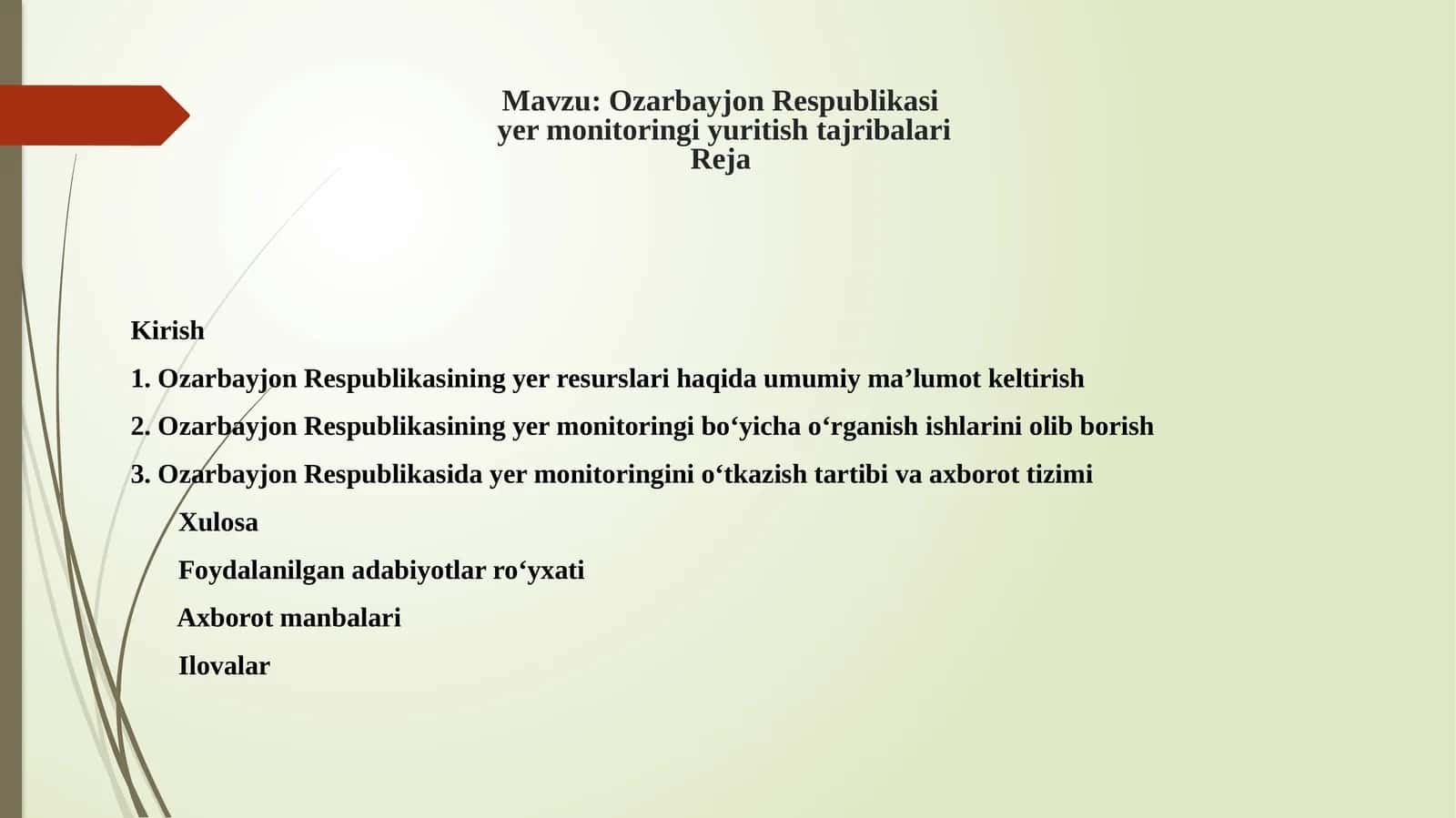 Mavzu: Ozarbayjon Respublikasi
yer monitoringi yuritish tajribalari
Reja

Kirish

1. Ozarbayjon Respublikasining yer resurslari haqida umumiy ma’lumot keltirish

2. Ozarbayjon Respublikasining yer monitoringi bo‘yicha o‘rganish ishlarini olib borish

3. Ozarbayjon Respublikasida yer monitoringini o‘tkazish tartibi va axborot tizimi

Xulosa

Foydalanilgan adabiyotlar ro‘yxati

Axborot manbalari

Ilovalar